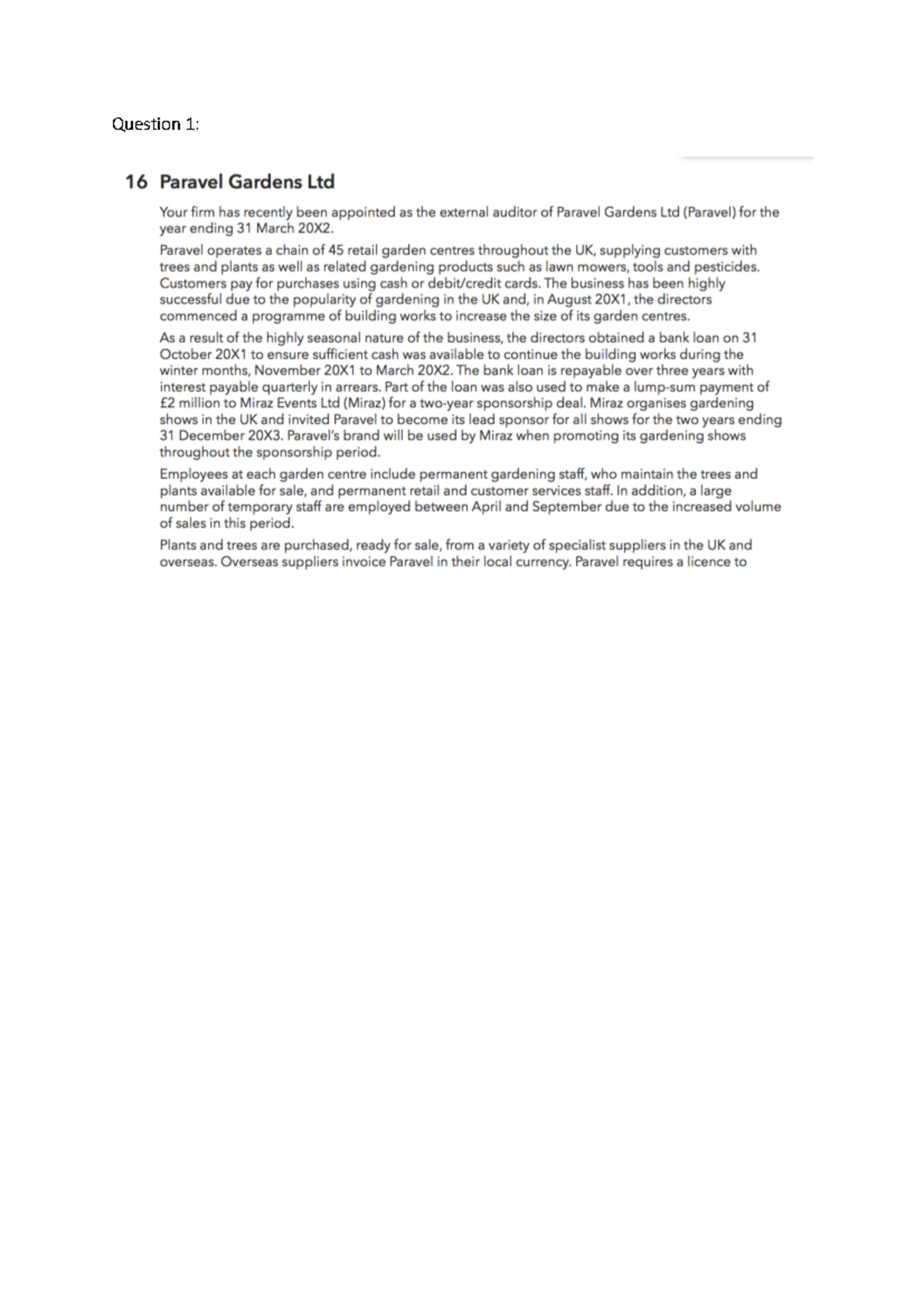 Question 1:

16 Paravel Gardens Ltd

Your firm has recently been appointed as the external auditor of Paravel Gardens Ltd (Paravel) for the year ending 31 March 20X2.

Paravel operates a chain of 45 retail garden centres throughout the UK, supplying customers with trees and plants as well as related gardening products such as lawn mowers, tools and pesticides. Customers pay for purchases using cash or debit/credit cards. The business has been highly successful due to the popularity of gardening in the UK and, in August 20X1, the directors commenced a programme of building works to increase the size of its garden centres.

As a result of the highly seasonal nature of the business, the directors obtained a bank loan on 31 October 20X1 to ensure sufficient cash was available to continue the building works during the winter months, November 20X1 to March 20X2. The bank loan is repayable over three years with interest payable quarterly in arrears. Part of the loan was also used to make a lump-sum payment of £2 million to Miraz Events Ltd (Miraz) for a two-year sponsorship deal. Miraz organises gardening shows in the UK and invited Paravel to become its lead sponsor for all shows for the two years ending 31 December 20X3. Paravel's brand will be used by Miraz when promoting its gardening shows throughout the sponsorship period.

Employees at each garden centre include permanent gardening staff, who maintain the trees and plants available for sale, and permanent retail and customer services staff. In addition, a large number of temporary staff are employed between April and September due to the increased volume of sales in this period.

Plants and trees are purchased, ready for sale, from a variety of specialist suppliers in the UK and overseas. Overseas suppliers invoice Paravel in their local currency. Paravel requires a licence to